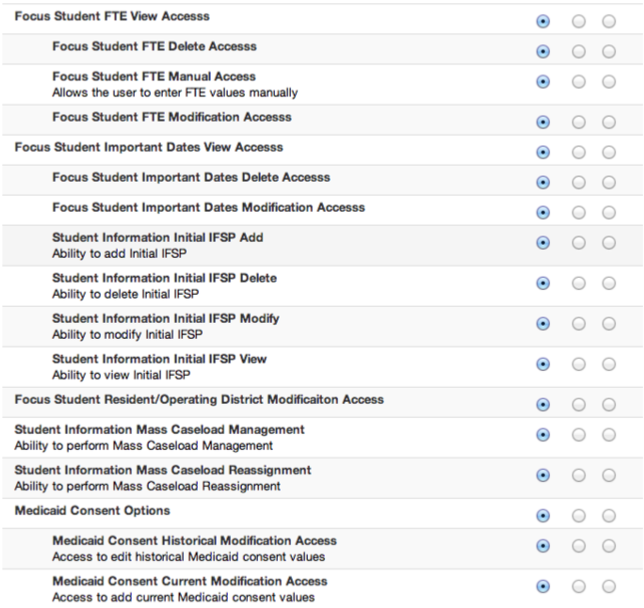 Focus Student FTE View Accesss

Focus Student FTE Delete Accesss

Focus Student FTE Manual Access
Allows the user to enter FTE values manually

Focus Student FTE Modification Accesss

Focus Student Important Dates View Accesss

Focus Student Important Dates Delete Accesss

Focus Student Important Dates Modification Accesss

Student Information Initial IFSP Add
Ability to add Initial IFSP

Student Information Initial IFSP Delete
Ability to delete Initial IFSP

Student Information Initial IFSP Modify
Ability to modify Initial IFSP

Student Information Initial IFSP View
Ability to view Initial IFSP

Focus Student Resident/Operating District Modificaiton Access

Student Information Mass Caseload Management
Ability to perform Mass Caseload Management

Student Information Mass Caseload Reassignment
Ability to perform Mass Caseload Reassignment

Medicaid Consent Options

Medicaid Consent Historical Modification Access
Access to edit historical Medicaid consent values

Medicaid Consent Current Modification Access
Access to add current Medicaid consent values